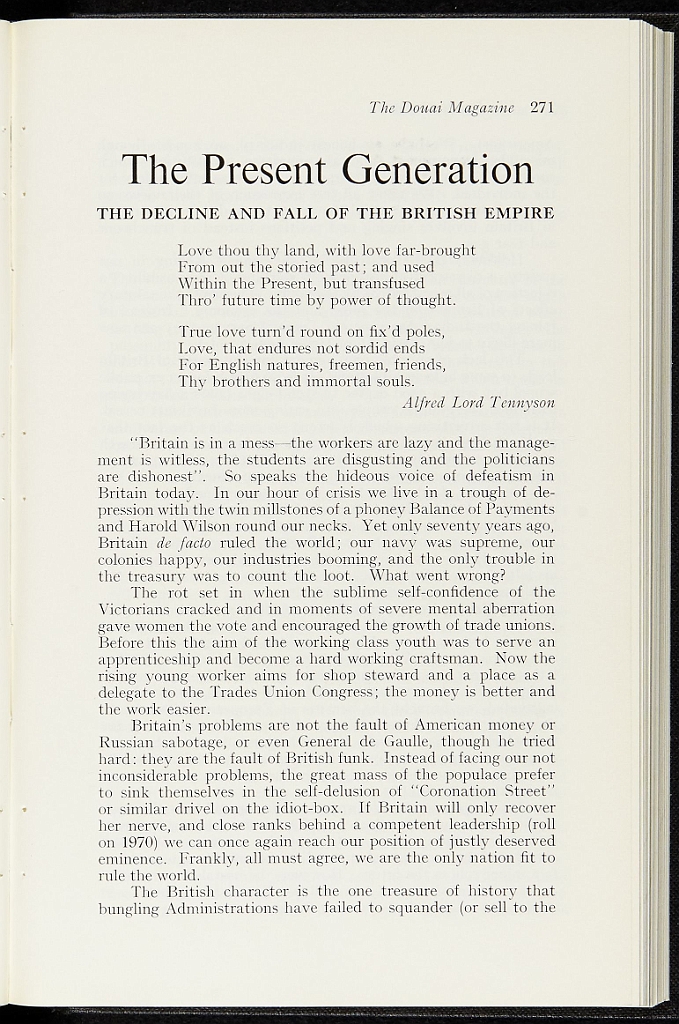 The Douai Magazine 271

The Present Generation

THE DECLINE AND FALL OF THE BRITISH EMPIRE

Love thou thy land, with love far-brought
From out the storied past; and used
Within the Present, but transfused
Thro' future time by power of thought.

True love turn'd round on fix'd poles,
Love, that endures not sordid ends
For English natures, freemen, friends,
Thy brothers and immortal souls.

Alfred Lord Tennyson

"Britain is in a mess—the workers are lazy and the management is witless, the students are disgusting and the politicians are dishonest". So speaks the hideous voice of defeatism in Britain today. In our hour of crisis we live in a trough of depression with the twin millstones of a phoney Balance of Payments and Harold Wilson round our necks. Yet only seventy years ago, Britain de facto ruled the world; our navy was supreme, our colonies happy, our industries booming, and the only trouble in the treasury was to count the loot. What went wrong?

The rot set in when the sublime self-confidence of the Victorians cracked and in moments of severe mental aberration gave women the vote and encouraged the growth of trade unions. Before this the aim of the working class youth was to serve an apprenticeship and become a hard working craftsman. Now the rising young worker aims for shop steward and a place as a delegate to the Trades Union Congress; the money is better and the work easier.

Britain's problems are not the fault of American money or Russian sabotage, or even General de Gaulle, though he tried hard: they are the fault of British funk. Instead of facing our not inconsiderable problems, the great mass of the populace prefer to sink themselves in the self-delusion of "Coronation Street" or similar drivel on the idiot-box. If Britain will only recover her nerve, and close ranks behind a competent leadership (roll on 1970) we can once again reach our position of justly deserved eminence. Frankly, all must agree, we are the only nation fit to rule the world.

The British character is the one treasure of history that bungling Administrations have failed to squander (or sell to the